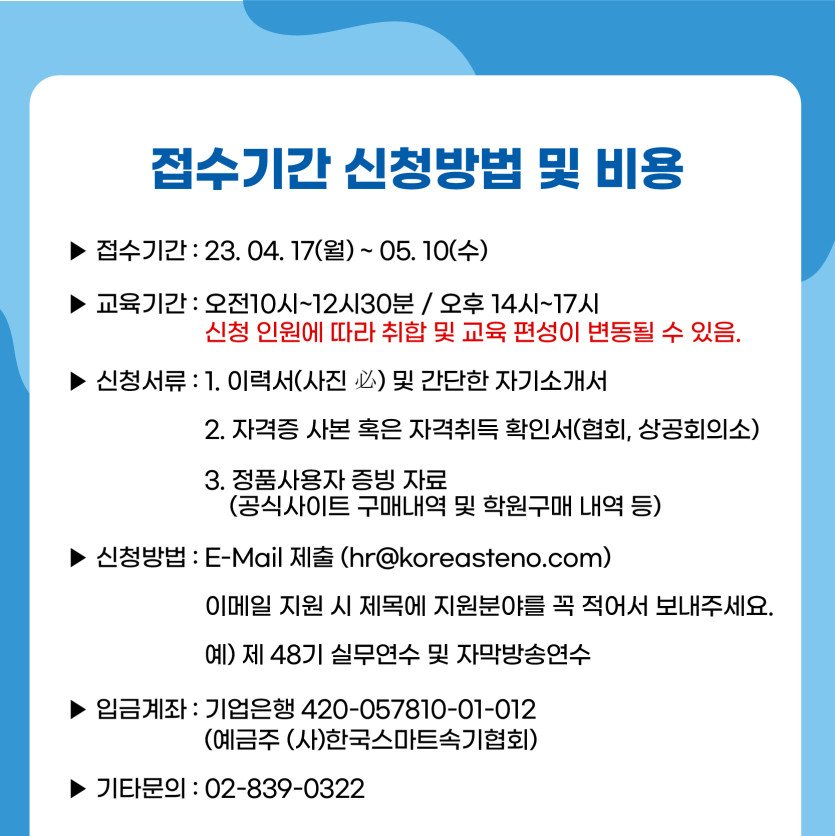 접수기간 신청방법 및 비용

▶ 접수기간 : 23. 04. 17(월) ~ 05. 10(수)

▶ 교육기간 : 오전10시~12시30분 / 오후 14시~17시
신청 인원에 따라 취합 및 교육 편성이 변동될 수 있음.

▶ 신청서류 : 1. 이력서(사진 必) 및 간단한 자기소개서

2. 자격증 사본 혹은 자격취득 확인서(협회, 상공회의소)

3. 정품사용자 증빙 자료
(공식사이트 구매내역 및 학원구매 내역 등)

▶ 신청방법 : E-Mail 제출 (hr@koreasteno.com)

이메일 지원 시 제목에 지원분야를 꼭 적어서 보내주세요.

예) 제 48기 실무연수 및 자막방송연수

▶ 입금계좌 : 기업은행 420-057810-01-012
(예금주 (사)한국스마트속기협회)

▶ 기타문의 : 02-839-0322